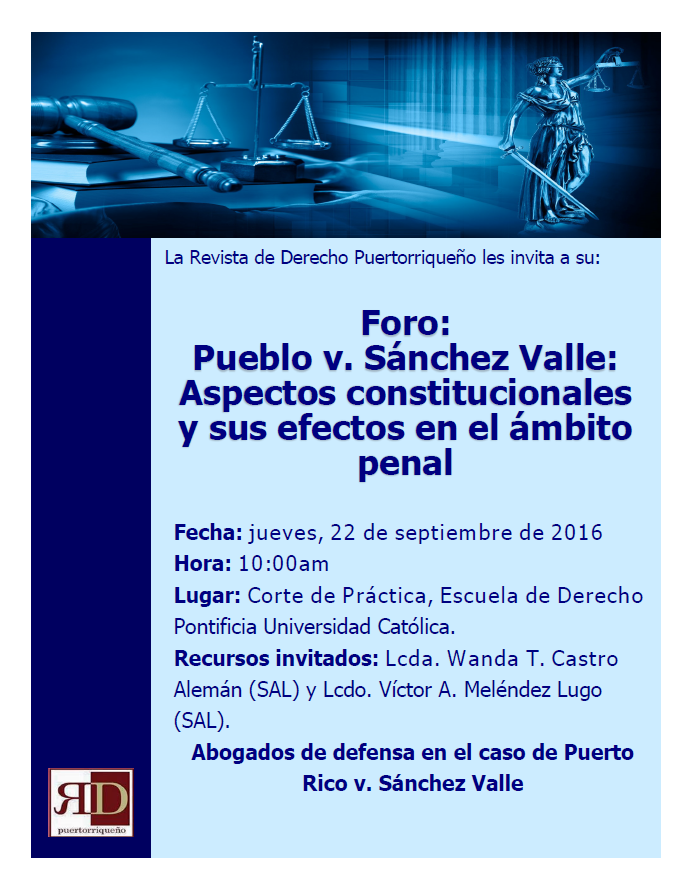 La Revista de Derecho Puertorriqueño les invita a su:

Foro:
Pueblo v. Sánchez Valle:
Aspectos constitucionales
y sus efectos en el ámbito
penal

Fecha: jueves, 22 de septiembre de 2016
Hora: 10:00am
Lugar: Corte de Práctica, Escuela de Derecho Pontificia Universidad Católica.
Recursos invitados: Lcda. Wanda T. Castro Alemán (SAL) y Lcdo. Víctor A. Meléndez Lugo (SAL).

Abogados de defensa en el caso de Puerto Rico v. Sánchez Valle

RD
puertorriqueño